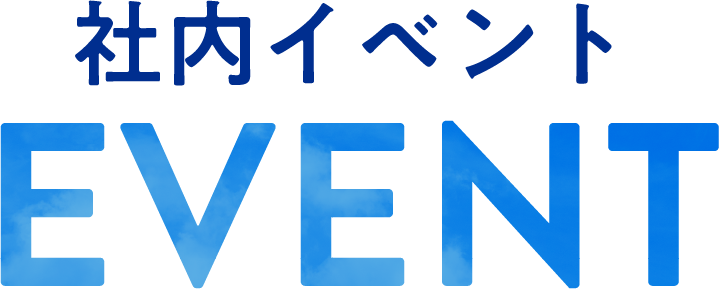 社内イベント

EVENT